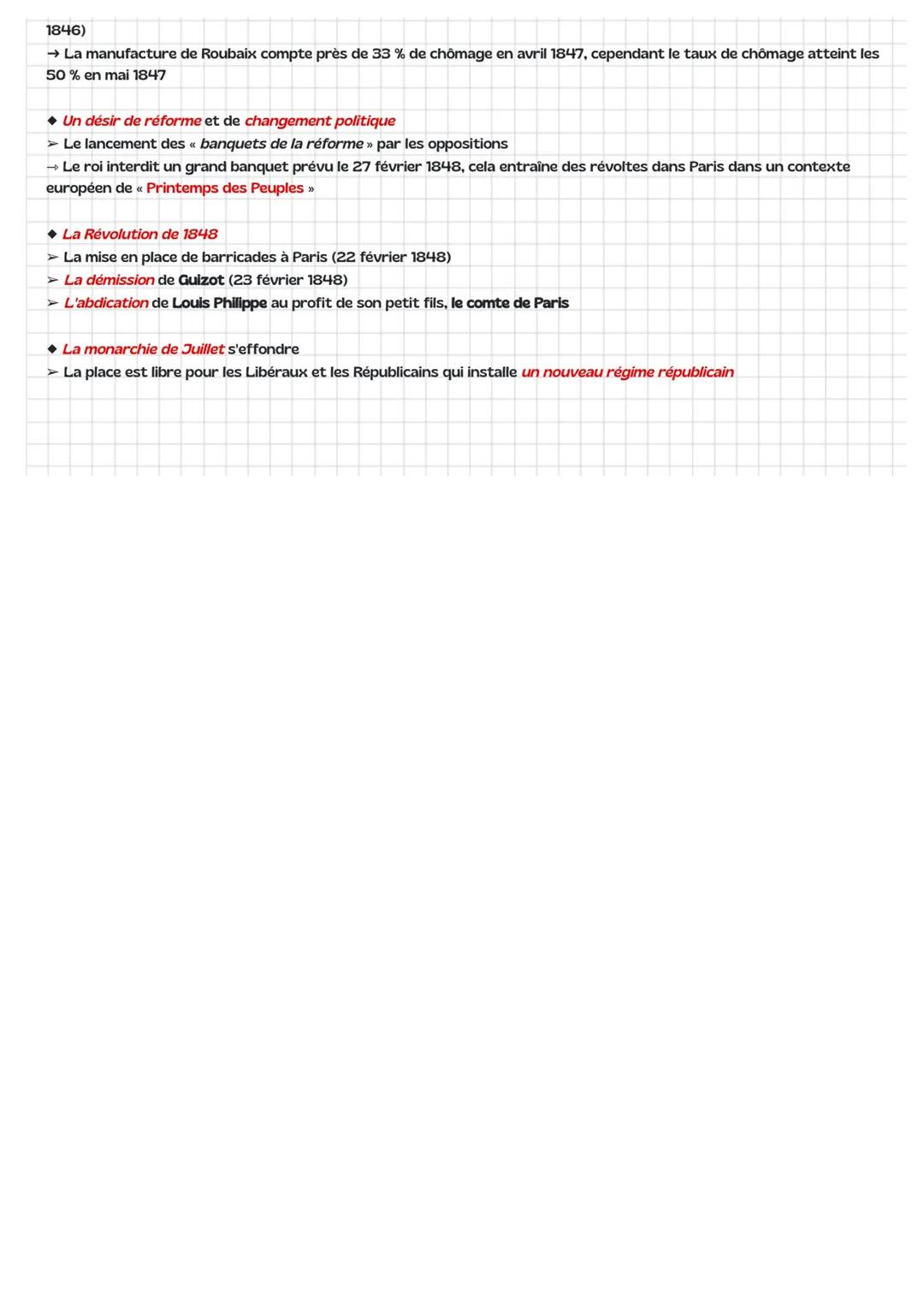 1846)
→ La manufacture de Roubaix compte près de 33 % de chômage en avril 1847, cependant le taux de chômage atteint les 50 % en mai 1847

◆ Un désir de réforme et de changement politique
➢ Le lancement des « banquets de la réforme » par les oppositions
→ Le roi interdit un grand banquet prévu le 27 février 1848, cela entraîne des révoltes dans Paris dans un contexte européen de « Printemps des Peuples »

◆ La Révolution de 1848
➢ La mise en place de barricades à Paris (22 février 1848)
➢ La démission de Guizot (23 février 1848)
➢ L'abdication de Louis Philippe au profit de son petit fils, le comte de Paris

◆ La monarchie de Juillet s'effondre
➢ La place est libre pour les Libéraux et les Républicains qui installe un nouveau régime républicain